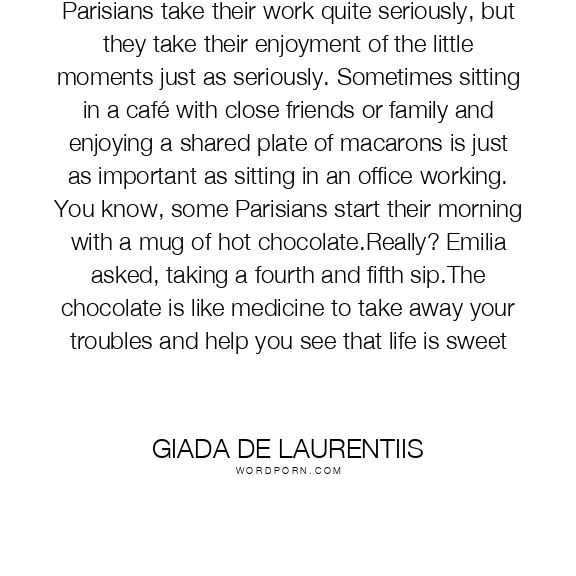 Parisians take their work quite seriously, but they take their enjoyment of the little moments just as seriously. Sometimes sitting in a café with close friends or family and enjoying a shared plate of macarons is just as important as sitting in an office working. You know, some Parisians start their morning with a mug of hot chocolate.Really? Emilia asked, taking a fourth and fifth sip.The chocolate is like medicine to take away your troubles and help you see that life is sweet

GIADA DE LAURENTIIS
WORDPORN.COM